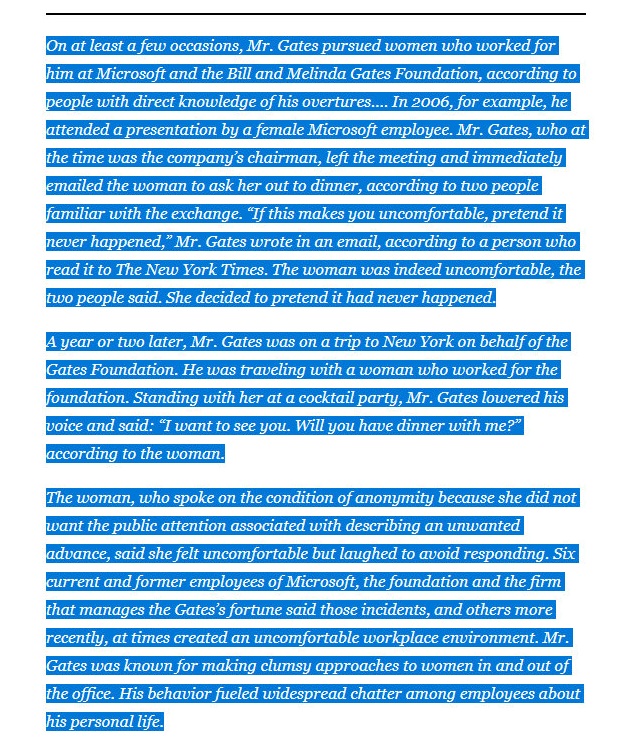 On at least a few occasions, Mr. Gates pursued women who worked for him at Microsoft and the Bill and Melinda Gates Foundation, according to people with direct knowledge of his overtures.... In 2006, for example, he attended a presentation by a female Microsoft employee. Mr. Gates, who at the time was the company's chairman, left the meeting and immediately emailed the woman to ask her out to dinner, according to two people familiar with the exchange. "If this makes you uncomfortable, pretend it never happened," Mr. Gates wrote in an email, according to a person who read it to The New York Times. The woman was indeed uncomfortable, the two people said. She decided to pretend it had never happened.

A year or two later, Mr. Gates was on a trip to New York on behalf of the Gates Foundation. He was traveling with a woman who worked for the foundation. Standing with her at a cocktail party, Mr. Gates lowered his voice and said: "I want to see you. Will you have dinner with me?" according to the woman.

The woman, who spoke on the condition of anonymity because she did not want the public attention associated with describing an unwanted advance, said she felt uncomfortable but laughed to avoid responding. Six current and former employees of Microsoft, the foundation and the firm that manages the Gates's fortune said those incidents, and others more recently, at times created an uncomfortable workplace environment. Mr. Gates was known for making clumsy approaches to women in and out of the office. His behavior fueled widespread chatter among employees about his personal life.